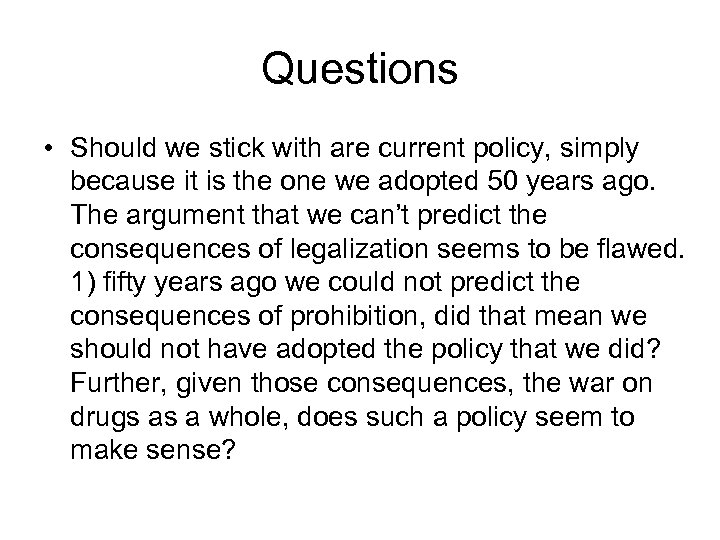 Questions

• Should we stick with are current policy, simply because it is the one we adopted 50 years ago. The argument that we can't predict the consequences of legalization seems to be flawed. 1) fifty years ago we could not predict the consequences of prohibition, did that mean we should not have adopted the policy that we did? Further, given those consequences, the war on drugs as a whole, does such a policy seem to make sense?